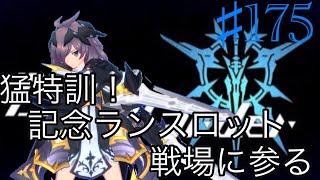 #175

猛特訓！
記念ランスロット
戦場に参る